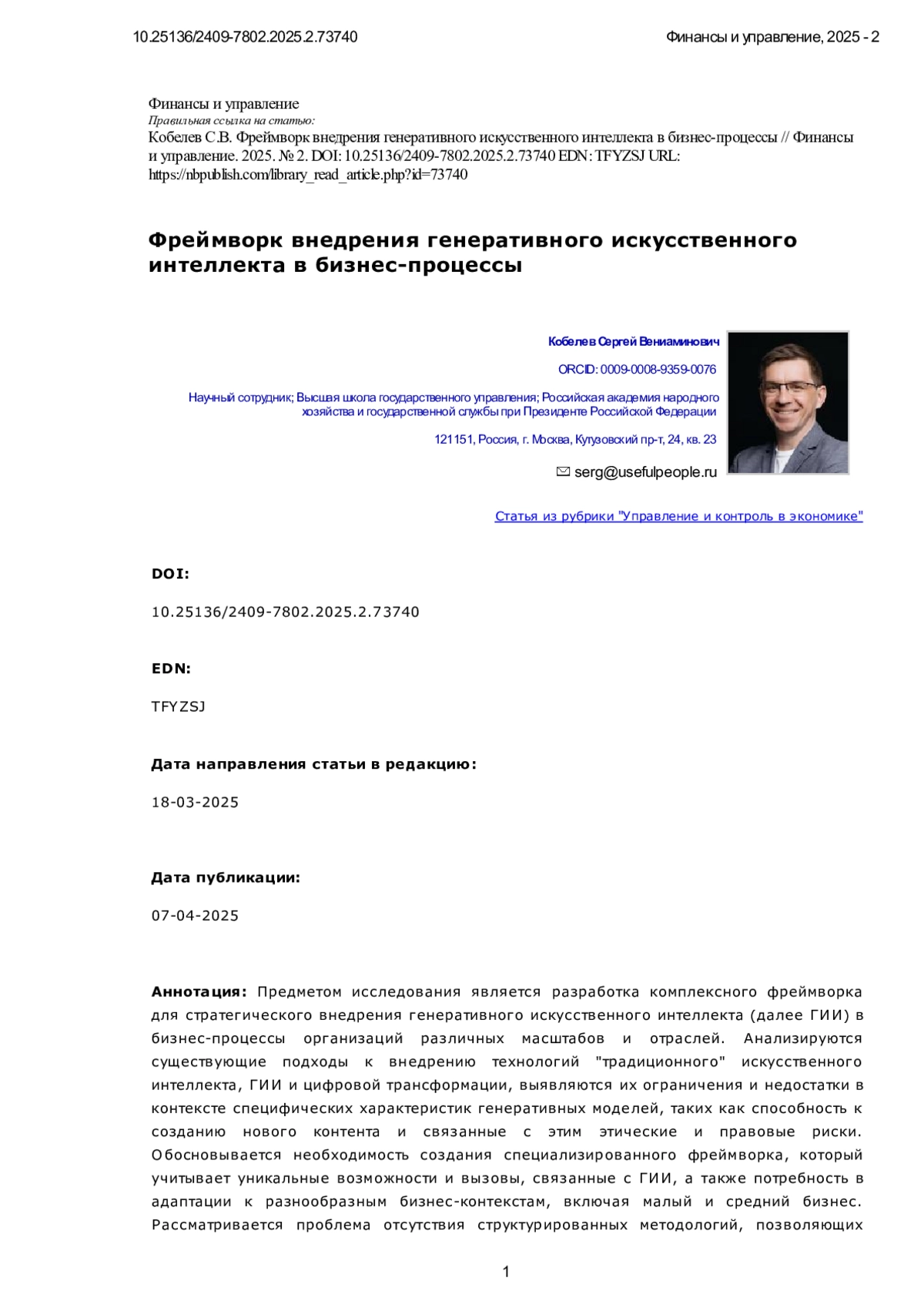 10.25136/2409-7802.2025.2.73740

Финансы и управление, 2025 - 2

Финансы и управление
Правильная ссылка на статью:
Кобелев С.В. Фреймворк внедрения генеративного искусственного интеллекта в бизнес-процессы // Финансы и управление. 2025. № 2. DOI: 10.25136/2409-7802.2025.2.73740 EDN: TFYZSJ URL: https://nbpublish.com/library_read_article.php?id=73740

Фреймворк внедрения генеративного искусственного интеллекта в бизнес-процессы

Кобелев Сергей Вениаминович

ORCID: 0009-0008-9359-0076

Научный сотрудник; Высшая школа государственного управления; Российская академия народного хозяйства и государственной службы при Президенте Российской Федерации

121151, Россия, г. Москва, Кутузовский пр-т, 24, кв. 23

serg@usefulpeople.ru

Статья из рубрики "Управление и контроль в экономике"

DOI:

10.25136/2409-7802.2025.2.73740

EDN:

TFYZSJ

Дата направления статьи в редакцию:

18-03-2025

Дата публикации:

07-04-2025

Аннотация: Предметом исследования является разработка комплексного фреймворка для стратегического внедрения генеративного искусственного интеллекта (далее ГИИ) в бизнес-процессы организаций различных масштабов и отраслей. Анализируются существующие подходы к внедрению технологий "традиционного" искусственного интеллекта, ГИИ и цифровой трансформации, выявляются их ограничения и недостатки в контексте специфических характеристик генеративных моделей, таких как способность к созданию нового контента и связанные с этим этические и правовые риски. Обосновывается необходимость создания специализированного фреймворка, который учитывает уникальные возможности и вызовы, связанные с ГИИ, а также потребность в адаптации к разнообразным бизнес-контекстам, включая малый и средний бизнес. Рассматривается проблема отсутствия структурированных методологий, позволяющих

1